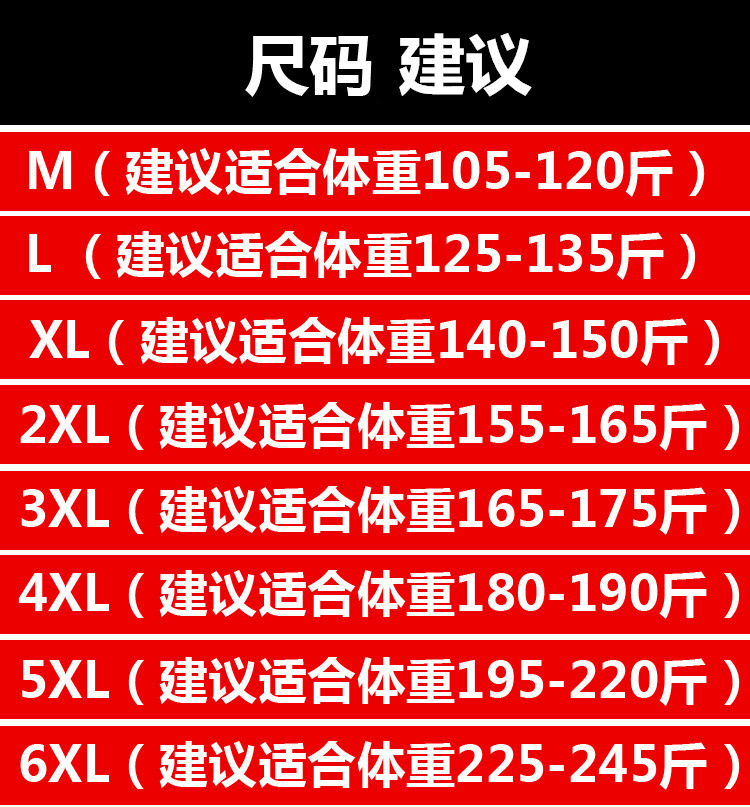 尺码 建议

M（建议适合体重105-120斤）

L（建议适合体重125-135斤）

XL（建议适合体重140-150斤）

2XL（建议适合体重155-165斤）

3XL（建议适合体重165-175斤）

4XL（建议适合体重180-190斤）

5XL（建议适合体重195-220斤）

6XL（建议适合体重225-245斤）